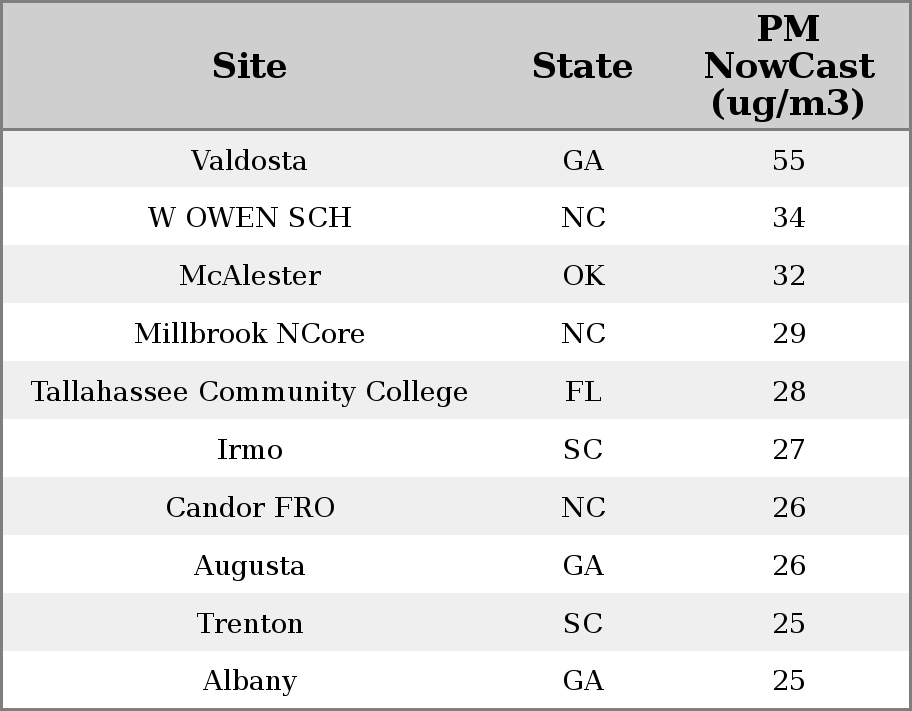 | Site | State | PM NowCast (ug/m3) |
|---|---|---|
| Valdosta | GA | 55 |
| W OWEN SCH | NC | 34 |
| McAlester | OK | 32 |
| Millbrook NCore | NC | 29 |
| Tallahassee Community College | FL | 28 |
| Irmo | SC | 27 |
| Candor FRO | NC | 26 |
| Augusta | GA | 26 |
| Trenton | SC | 25 |
| Albany | GA | 25 |